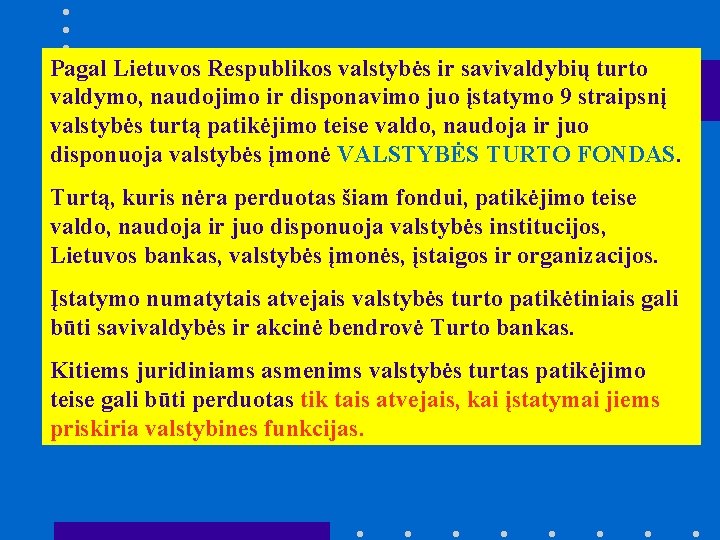 Pagal Lietuvos Respublikos valstybės ir savivaldybių turto valdymo, naudojimo ir disponavimo juo įstatymo 9 straipsnį valstybės turtą patikėjimo teise valdo, naudoja ir juo disponuoja valstybės įmonė VALSTYBĖS TURTO FONDAS.

Turtą, kuris nėra perduotas šiam fondui, patikėjimo teise valdo, naudoja ir juo disponuoja valstybės institucijos, Lietuvos bankas, valstybės įmonės, įstaigos ir organizacijos.

Įstatymo numatytais atvejais valstybės turto patikėtiniais gali būti savivaldybės ir akcinė bendrovė Turto bankas.

Kitiems juridiniams asmenims valstybės turtas patikėjimo teise gali būti perduotas tik tais atvejais, kai įstatymai jiems priskiria valstybines funkcijas.